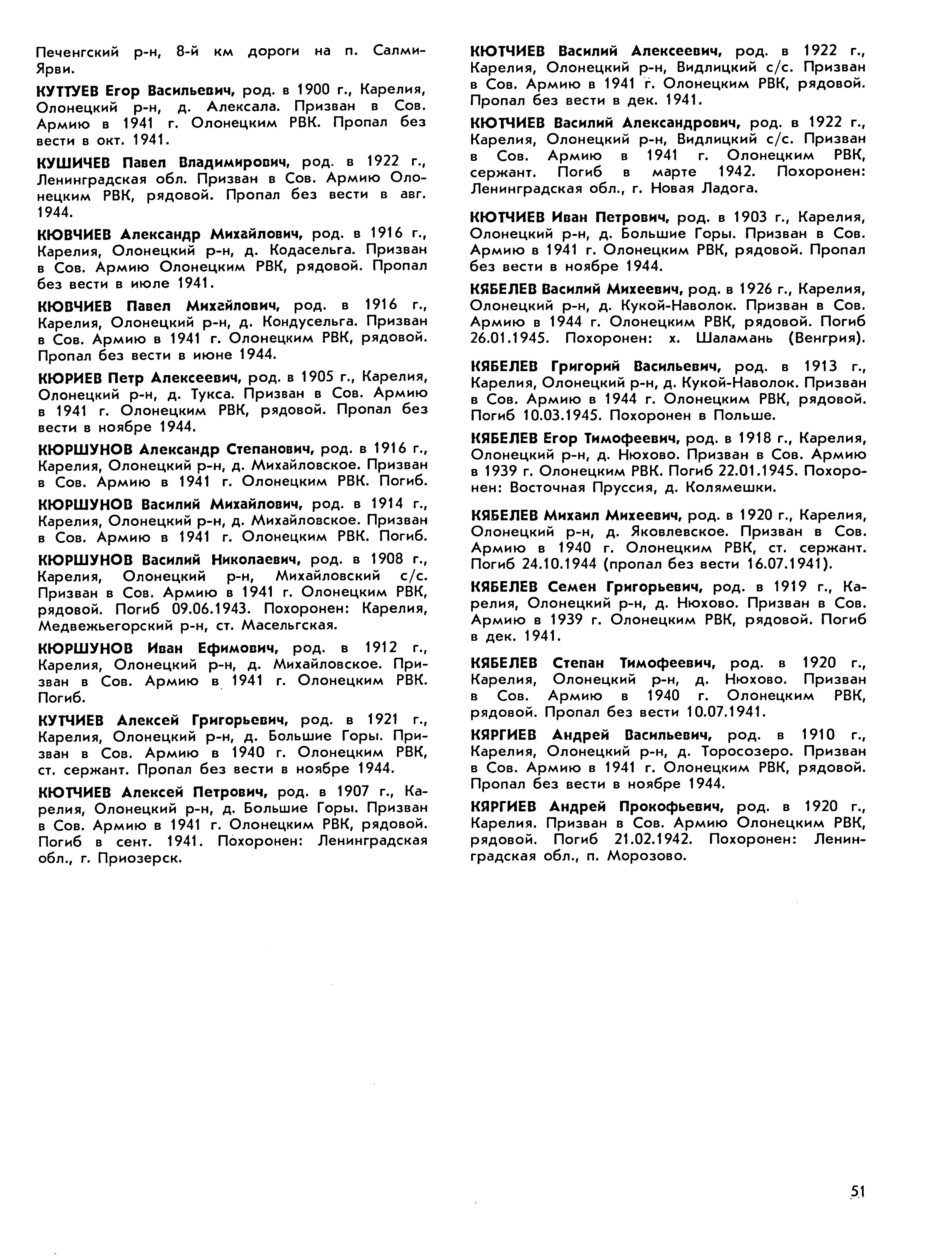 Печенгский р-н, 8-й км дороги на п. Салми-Ярви.

КУТТУЕВ Егор Васильевич, род. в 1900 г., Карелия, Олонецкий р-н, д. Алексала. Призван в Сов. Армию в 1941 г. Олонецким РВК. Пропал без вести в окт. 1941.

КУШИЧЕВ Павел Владимирович, род. в 1922 г., Ленинградская обл. Призван в Сов. Армию Олонецким РВК, рядовой. Пропал без вести в авг. 1944.

КЮВЧИЕВ Александр Михайлович, род. в 1916 г., Карелия, Олонецкий р-н, д. Кодасельга. Призван в Сов. Армию Олонецким РВК, рядовой. Пропал без вести в июле 1941.

КЮВЧИЕВ Павел Михайлович, род. в 1916 г., Карелия, Олонецкий р-н, д. Кондусельга. Призван в Сов. Армию в 1941 г. Олонецким РВК, рядовой. Пропал без вести в июне 1944.

КЮРИЕВ Петр Алексеевич, род. в 1905 г., Карелия, Олонецкий р-н, д. Тукса. Призван в Сов. Армию в 1941 г. Олонецким РВК, рядовой. Пропал без вести в ноябре 1944.

КЮРШУНОВ Александр Степанович, род. в 1916 г., Карелия, Олонецкий р-н, д. Михайловское. Призван в Сов. Армию в 1941 г. Олонецким РВК. Погиб.

КЮРШУНОВ Василий Михайлович, род. в 1914 г., Карелия, Олонецкий р-н, д. Михайловское. Призван в Сов. Армию в 1941 г. Олонецким РВК. Погиб.

КЮРШУНОВ Василий Николаевич, род. в 1908 г., Карелия, Олонецкий р-н, Михайловский с/с. Призван в Сов. Армию в 1941 г. Олонецким РВК, рядовой. Погиб 09.06.1943. Похоронен: Карелия, Медвежьегорский р-н, ст. Масельгская.

КЮРШУНОВ Иван Ефимович, род. в 1912 г., Карелия, Олонецкий р-н, д. Михайловское. Призван в Сов. Армию в 1941 г. Олонецким РВК. Погиб.

КУТЧИЕВ Алексей Григорьевич, род. в 1921 г., Карелия, Олонецкий р-н, д. Большие Горы. Призван в Сов. Армию в 1940 г. Олонецким РВК, ст. сержант. Пропал без вести в ноябре 1944.

КЮТЧИЕВ Алексей Петрович, род. в 1907 г., Карелия, Олонецкий р-н, д. Большие Горы. Призван в Сов. Армию в 1941 г. Олонецким РВК, рядовой. Погиб в сент. 1941. Похоронен: Ленинградская обл., г. Приозерск.

КЮТЧИЕВ Василий Алексеевич, род. в 1922 г., Карелия, Олонецкий р-н, Видлицкий с/с. Призван в Сов. Армию в 1941 г. Олонецким РВК, рядовой. Пропал без вести в дек. 1941.

КЮТЧИЕВ Василий Александрович, род. в 1922 г., Карелия, Олонецкий р-н, Видлицкий с/с. Призван в Сов. Армию в 1941 г. Олонецким РВК, сержант. Погиб в марте 1942. Похоронен: Ленинградская обл., г. Новая Ладога.

КЮТЧИЕВ Иван Петрович, род. в 1903 г., Карелия, Олонецкий р-н, д. Большие Горы. Призван в Сов. Армию в 1941 г. Олонецким РВК, рядовой. Пропал без вести в ноябре 1944.

КЯБЕЛЕВ Василий Михеевич, род. в 1926 г., Карелия, Олонецкий р-н, д. Кукой-Наволок. Призван в Сов. Армию в 1944 г. Олонецким РВК, рядовой. Погиб 26.01.1945. Похоронен: х. Шаламань (Венгрия).

КЯБЕЛЕВ Григорий Васильевич, род. в 1913 г., Карелия, Олонецкий р-н, д. Кукой-Наволок. Призван в Сов. Армию в 1944 г. Олонецким РВК, рядовой. Погиб 10.03.1945. Похоронен в Польше.

КЯБЕЛЕВ Егор Тимофеевич, род. в 1918 г., Карелия, Олонецкий р-н, д. Нюхово. Призван в Сов. Армию в 1939 г. Олонецким РВК. Погиб 22.01.1945. Похоронен: Восточная Пруссия, д. Колямешки.

КЯБЕЛЕВ Михаил Михеевич, род. в 1920 г., Карелия, Олонецкий р-н, д. Яковлевское. Призван в Сов. Армию в 1940 г. Олонецким РВК, ст. сержант. Погиб 24.10.1944 (пропал без вести 16.07.1941).

КЯБЕЛЕВ Семен Григорьевич, род. в 1919 г., Карелия, Олонецкий р-н, д. Нюхово. Призван в Сов. Армию в 1939 г. Олонецким РВК, рядовой. Погиб в дек. 1941.

КЯБЕЛЕВ Степан Тимофеевич, род. в 1920 г., Карелия, Олонецкий р-н, д. Нюхово. Призван в Сов. Армию в 1940 г. Олонецким РВК, рядовой. Пропал без вести 10.07.1941.

КЯРГИЕВ Андрей Васильевич, род. в 1910 г., Карелия, Олонецкий р-н, д. Торосозеро. Призван в Сов. Армию в 1941 г. Олонецким РВК, рядовой. Пропал без вести в ноябре 1944.

КЯРГИЕВ Андрей Прокофьевич, род. в 1920 г., Карелия. Призван в Сов. Армию Олонецким РВК, рядовой. Погиб 21.02.1942. Похоронен: Ленинградская обл., п. Морозово.

51